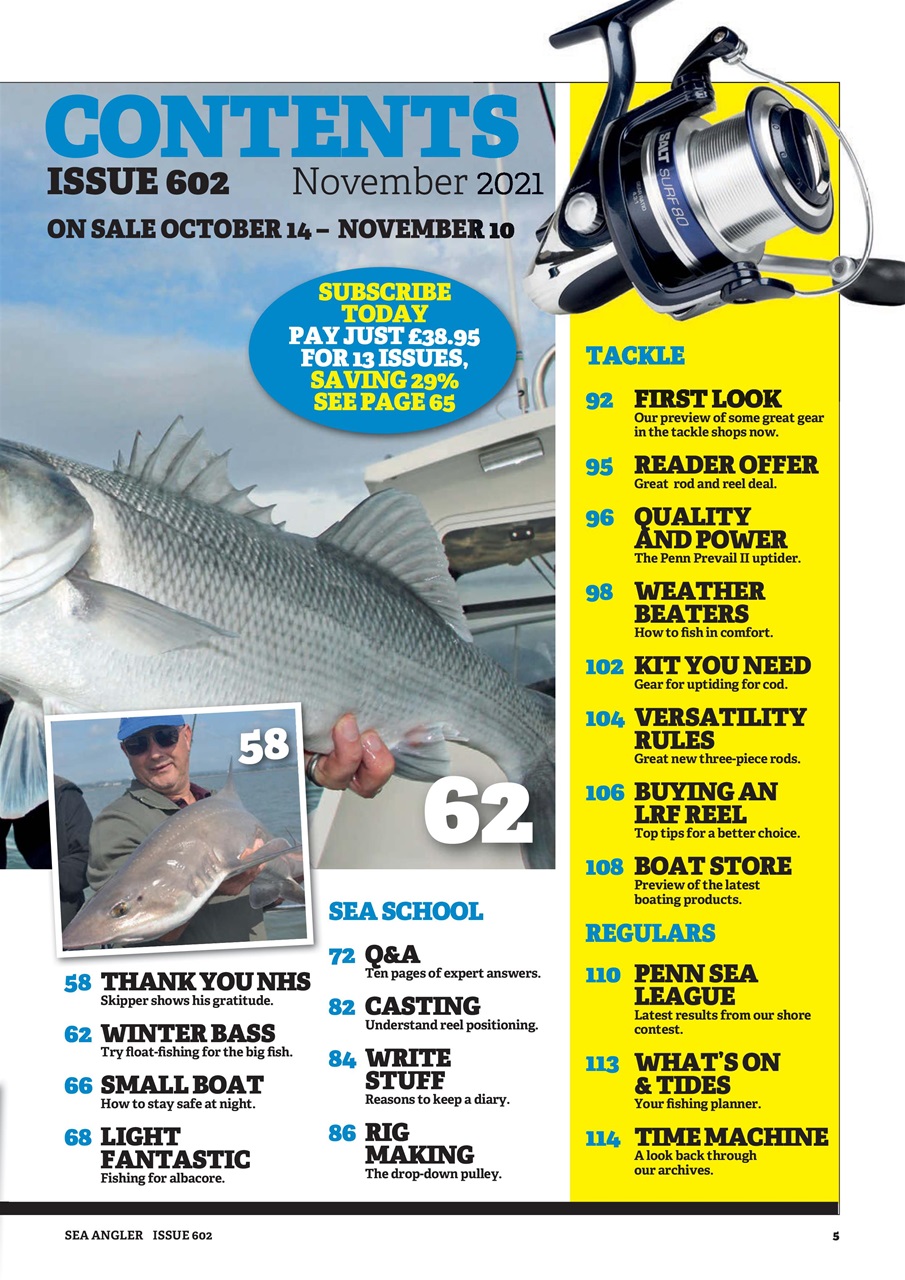 CONTENTS
ISSUE 602 November 2021
ON SALE OCTOBER 14 – NOVEMBER 10

SUBSCRIBE TODAY
PAY JUST £38.95 FOR 13 ISSUES, SAVING 29%
SEE PAGE 65

SALT SURF 60

58

62

58 THANK YOU NHS
Skipper shows his gratitude.

62 WINTER BASS
Try float-fishing for the big fish.

66 SMALL BOAT
How to stay safe at night.

68 LIGHT FANTASTIC
Fishing for albacore.

SEA SCHOOL

72 Q&A
Ten pages of expert answers.

82 CASTING
Understand reel positioning.

84 WRITE STUFF
Reasons to keep a diary.

86 RIG MAKING
The drop-down pulley.

TACKLE

92 FIRST LOOK
Our preview of some great gear in the tackle shops now.

95 READER OFFER
Great rod and reel deal.

96 QUALITY AND POWER
The Penn Prevail II uptider.

98 WEATHER BEATERS
How to fish in comfort.

102 KIT YOU NEED
Gear for uptiding for cod.

104 VERSATILITY RULES
Great new three-piece rods.

106 BUYING AN LRF REEL
Top tips for a better choice.

108 BOAT STORE
Preview of the latest boating products.

REGULARS

110 PENN SEA LEAGUE
Latest results from our shore contest.

113 WHAT'S ON & TIDES
Your fishing planner.

114 TIME MACHINE
A look back through our archives.

SEA ANGLER ISSUE 602 5